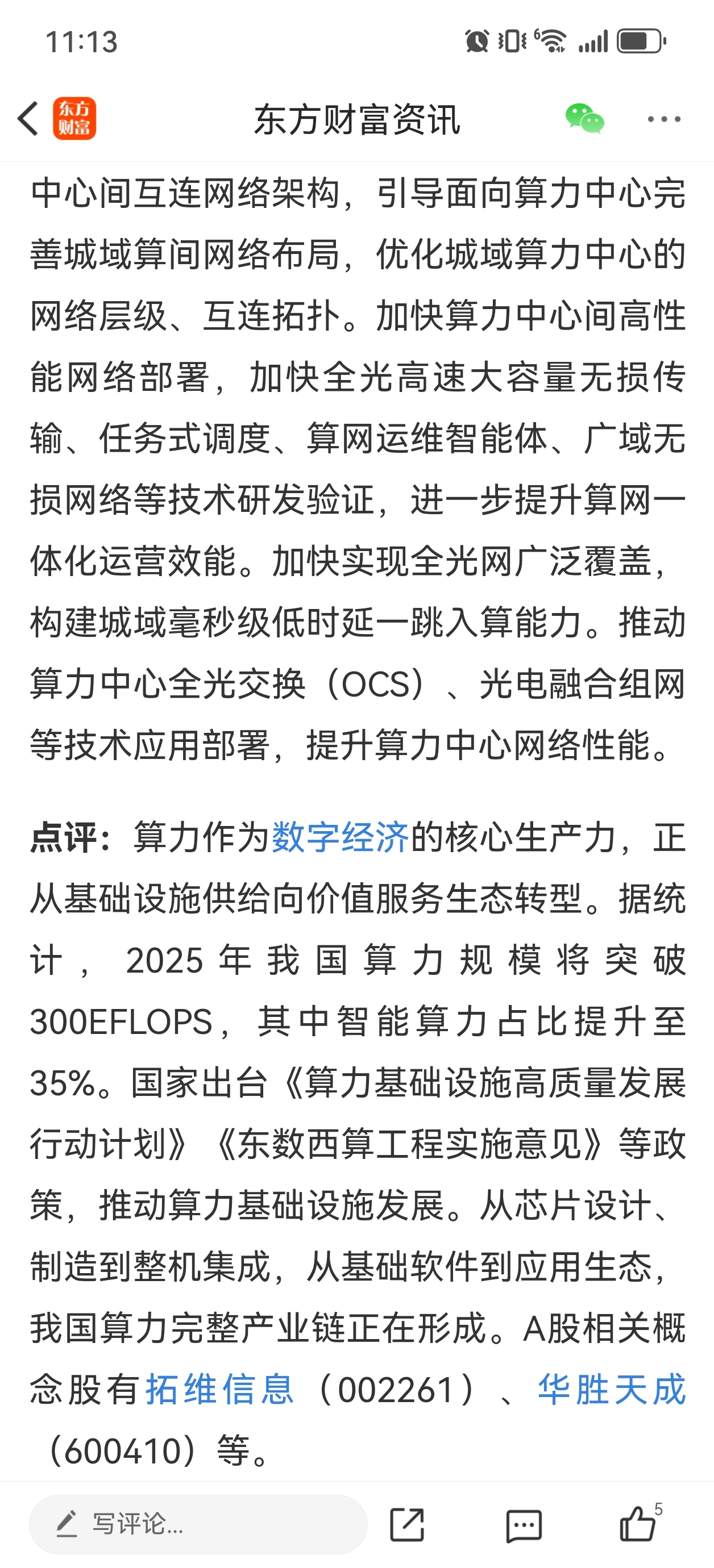 11:13

东方财富

东方财富资讯

中心间互连网络架构，引导面向算力中心完善城域算间网络布局，优化城域算力中心的网络层级、互连拓扑。加快算力中心间高性能网络部署，加快全光高速大容量无损传输、任务式调度、算网运维智能体、广域无损网络等技术研发验证，进一步提升算网一体化运营效能。加快实现全光网广泛覆盖，构建城域毫秒级低时延一跳入算能力。推动算力中心全光交换（OCS）、光电融合组网等技术应用部署，提升算力中心网络性能。

点评：算力作为数字经济的核心生产力，正从基础设施供给向价值服务生态转型。据统计，2025年我国算力规模将突破300EFLOPS，其中智能算力占比提升至35%。国家出台《算力基础设施高质量发展行动计划》《东数西算工程实施意见》等政策，推动算力基础设施发展。从芯片设计、制造到整机集成，从基础软件到应用生态，我国算力完整产业链正在形成。A股相关概念股有拓维信息（002261）、华胜天成（600410）等。

写评论...

5